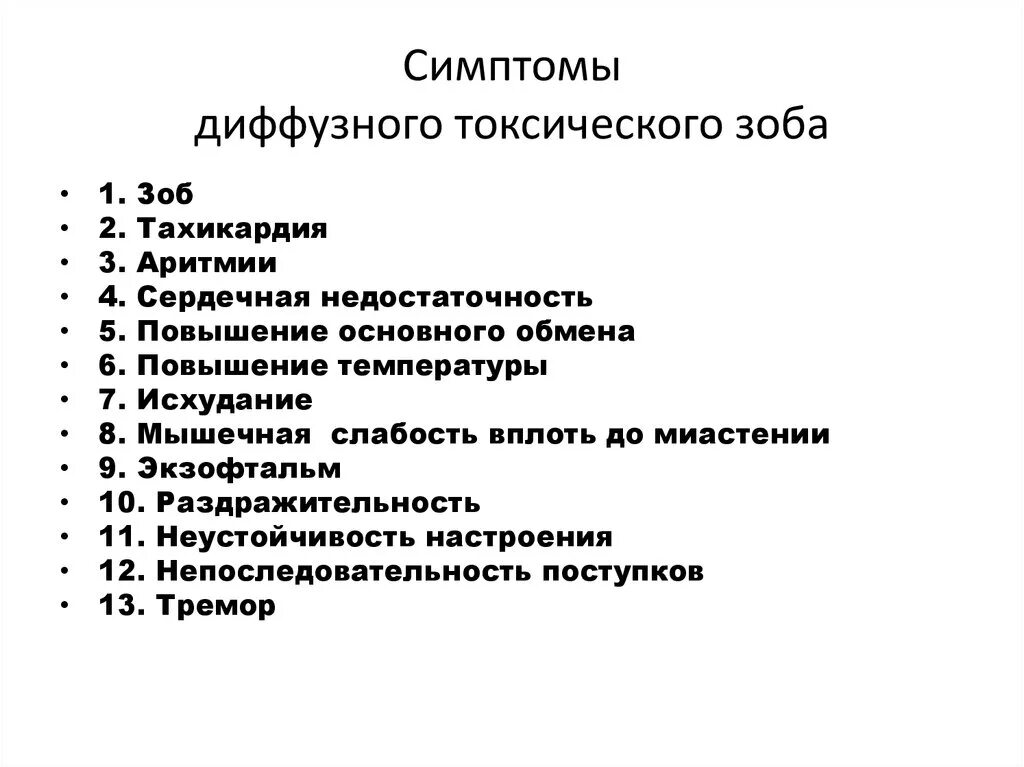 Симптомы
диффузного токсического зоба

• 1. Зоб
• 2. Тахикардия
• 3. Аритмии
• 4. Сердечная недостаточность
• 5. Повышение основного обмена
• 6. Повышение температуры
• 7. Исхудание
• 8. Мышечная  слабость вплоть до миастении
• 9. Экзофтальм
• 10. Раздражительность
• 11. Неустойчивость настроения
• 12. Непоследовательность поступков
• 13. Тремор